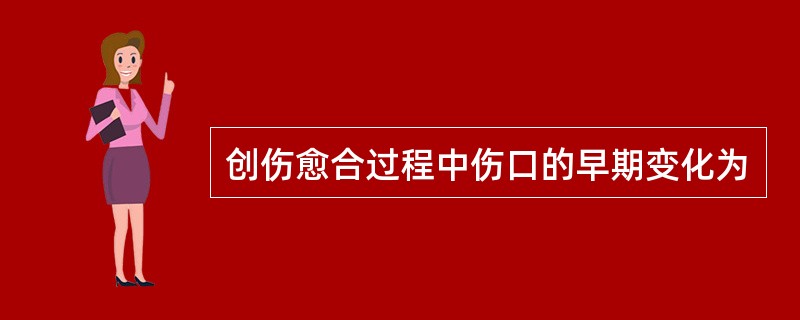 创伤愈合过程中伤口的早期变化为